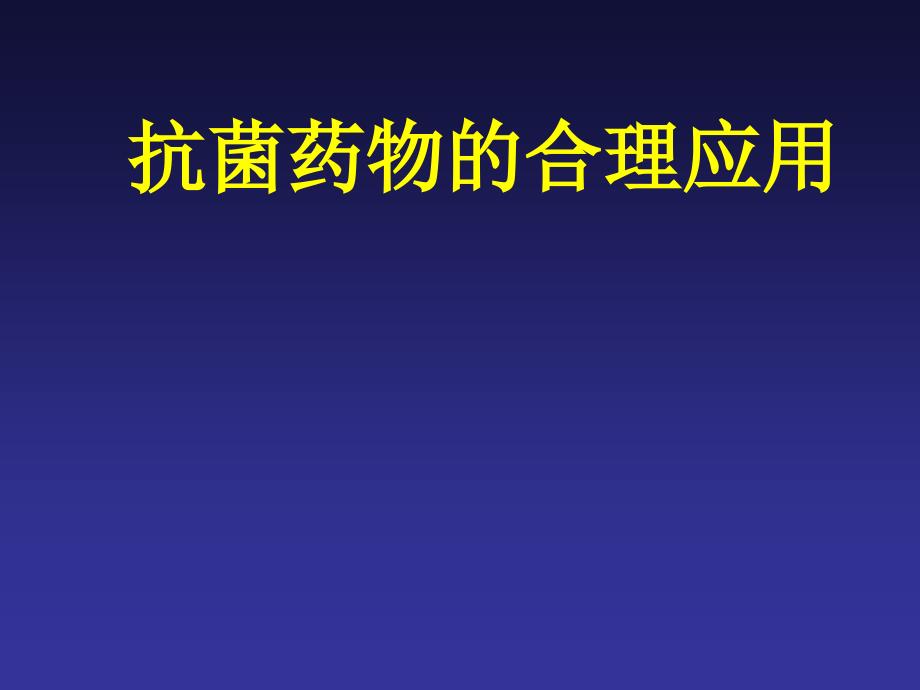 抗菌药物的合理应用